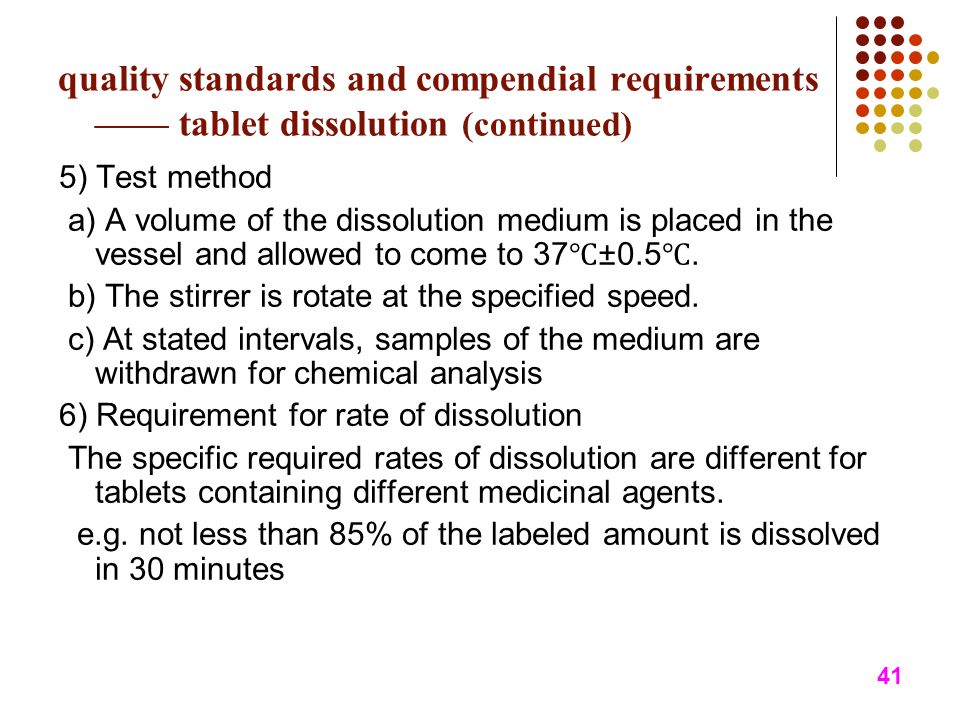 quality standards and compendial requirements —— tablet dissolution (continued)

5) Test method

a) A volume of the dissolution medium is placed in the vessel and allowed to come to 37℃±0.5℃.

b) The stirrer is rotate at the specified speed.

c) At stated intervals, samples of the medium are withdrawn for chemical analysis

6) Requirement for rate of dissolution

The specific required rates of dissolution are different for tablets containing different medicinal agents.

e.g. not less than 85% of the labeled amount is dissolved in 30 minutes

41